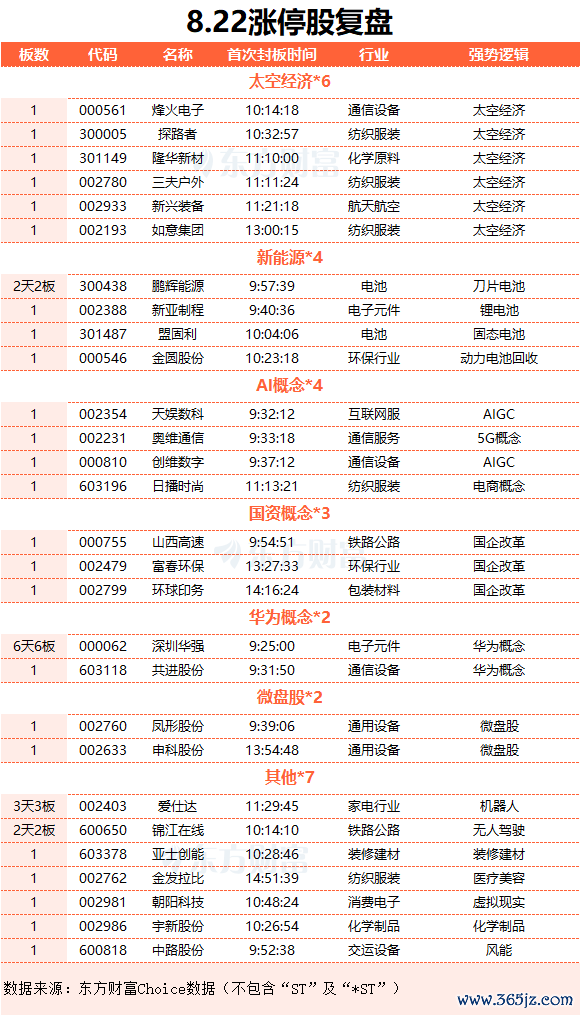 8.22涨停股复盘

| 板数 | 代码 | 名称 | 首次封板时间 | 行业 | 强势逻辑 |
|---|---|---|---|---|---|
| 太空经济*6 | | | | | |
| 1 | 000561 | 烽火电子 | 10:14:18 | 通信设备 | 太空经济 |
| 1 | 300005 | 探路者 | 10:32:57 | 纺织服装 | 太空经济 |
| 1 | 301149 | 隆华新材 | 11:10:00 | 化学原料 | 太空经济 |
| 1 | 002780 | 三夫户外 | 11:11:24 | 纺织服装 | 太空经济 |
| 1 | 002933 | 新兴装备 | 11:21:18 | 航天航空 | 太空经济 |
| 1 | 002193 | 如意集团 | 13:00:15 | 纺织服装 | 太空经济 |
| 新能源*4 | | | | | |
| 2天2板 | 300438 | 鹏辉能源 | 9:57:39 | 电池 | 刀片电池 |
| 1 | 002388 | 新亚制程 | 9:40:36 | 电子元件 | 锂电池 |
| 1 | 301487 | 盟固利 | 10:04:06 | 电池 | 固态电池 |
| 1 | 000546 | 金圆股份 | 10:23:18 | 环保行业 | 动力电池回收 |
| AI概念*4 | | | | | |
| 1 | 002354 | 天娱数科 | 9:32:12 | 互联网服 | AIGC |
| 1 | 002231 | 奥维通信 | 9:33:18 | 通信服务 | 5G概念 |
| 1 | 000810 | 创维数字 | 9:37:12 | 通信设备 | AIGC |
| 1 | 603196 | 日播时尚 | 11:13:21 | 纺织服装 | 电商概念 |
| 国资概念*3 | | | | | |
| 1 | 000755 | 山西高速 | 9:54:51 | 铁路公路 | 国企改革 |
| 1 | 002479 | 富春环保 | 13:27:33 | 环保行业 | 国企改革 |
| 1 | 002799 | 环球印务 | 14:16:24 | 包装材料 | 国企改革 |
| 华为概念*2 | | | | | |
| 6天6板 | 000062 | 深圳华强 | 9:25:00 | 电子元件 | 华为概念 |
| 1 | 603118 | 共进股份 | 9:31:50 | 通信设备 | 华为概念 |
| 微盘股*2 | | | | | |
| 1 | 002760 | 凤形股份 | 9:39:06 | 通用设备 | 微盘股 |
| 1 | 002633 | 申科股份 | 13:54:48 | 通用设备 | 微盘股 |
| 其他*7 | | | | | |
| 3天3板 | 002403 | 爱仕达 | 11:29:45 | 家电行业 | 机器人 |
| 2天2板 | 600650 | 锦江在线 | 10:14:10 | 铁路公路 | 无人驾驶 |
| 1 | 603378 | 亚士创能 | 10:28:46 | 装修建材 | 装修建材 |
| 1 | 002762 | 金发拉比 | 14:51:39 | 纺织服装 | 医疗美容 |
| 1 | 002981 | 朝阳科技 | 10:48:24 | 消费电子 | 虚拟现实 |
| 1 | 002986 | 宇新股份 | 10:26:54 | 化学制品 | 化学制品 |
| 1 | 600818 | 中路股份 | 9:52:38 | 交运设备 | 风能 |

数据来源：东方财富Choice数据（不包含“ST”及“*ST”）

www.365jz.com